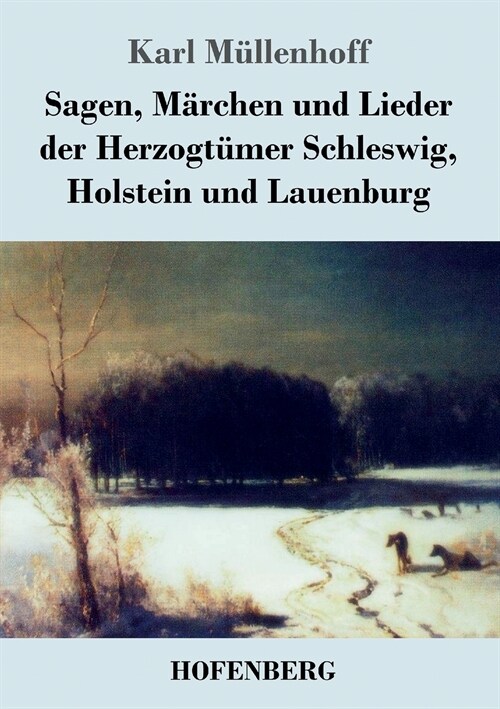 Karl Müllenhoff

Sagen, Märchen und Lieder der Herzogtümer Schleswig, Holstein und Lauenburg

HOFENBERG